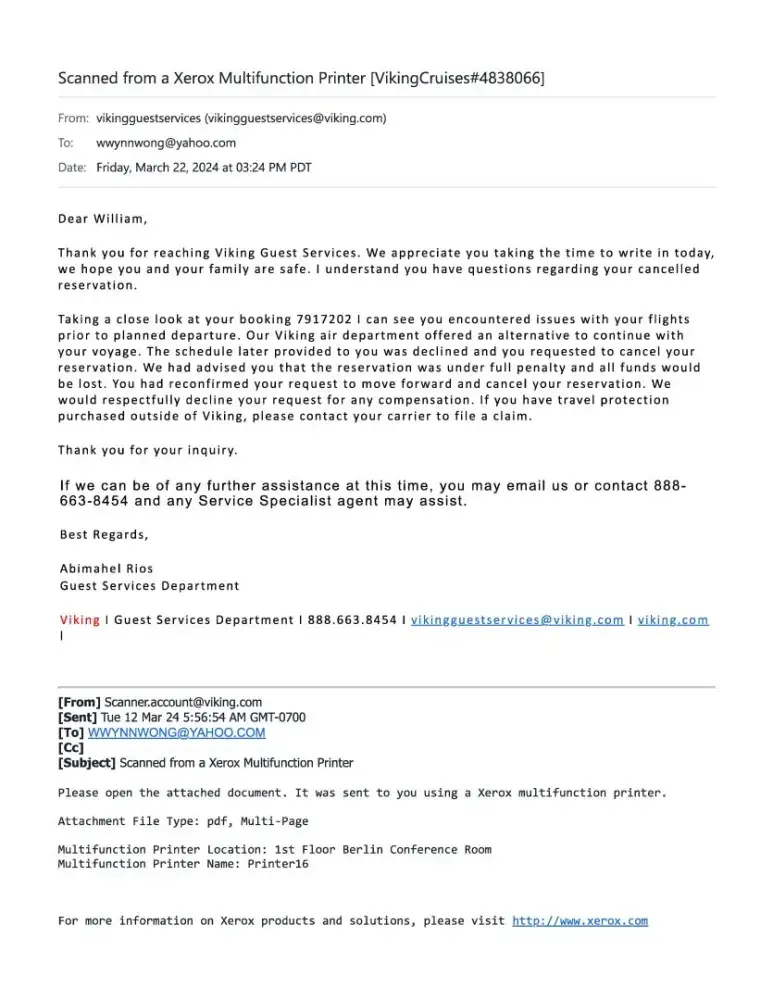 Scanned from a Xerox Multifunction Printer [VikingCruises#4838066]

From: vikingguestservices (vikingguestservices@viking.com)
To: wwynnwong@yahoo.com
Date: Friday, March 22, 2024 at 03:24 PM PDT

Dear William,

Thank you for reaching Viking Guest Services. We appreciate you taking the time to write in today, we hope you and your family are safe. I understand you have questions regarding your cancelled reservation.

Taking a close look at your booking 7917202 I can see you encountered issues with your flights prior to planned departure. Our Viking air department offered an alternative to continue with your voyage. The schedule later provided to you was declined and you requested to cancel your reservation. We had advised you that the reservation was under full penalty and all funds would be lost. You had reconfirmed your request to move forward and cancel your reservation. We would respectfully decline your request for any compensation. If you have travel protection purchased outside of Viking, please contact your carrier to file a claim.

Thank you for your inquiry.

If we can be of any further assistance at this time, you may email us or contact 888-663-8454 and any Service Specialist agent may assist.

Best Regards,

Abimahel Rios
Guest Services Department

Viking I Guest Services Department I 888.663.8454 I vikingguestservices@viking.com I viking.com I

[From] Scanner.account@viking.com
[Sent] Tue 12 Mar 24 5:56:54 AM GMT-0700
[To] WWYNNWONG@YAHOO.COM
[Cc]
[Subject] Scanned from a Xerox Multifunction Printer

Please open the attached document. It was sent to you using a Xerox multifunction printer.

Attachment File Type: pdf, Multi-Page

Multifunction Printer Location: 1st Floor Berlin Conference Room
Multifunction Printer Name: Printer16

For more information on Xerox products and solutions, please visit http://www.xerox.com